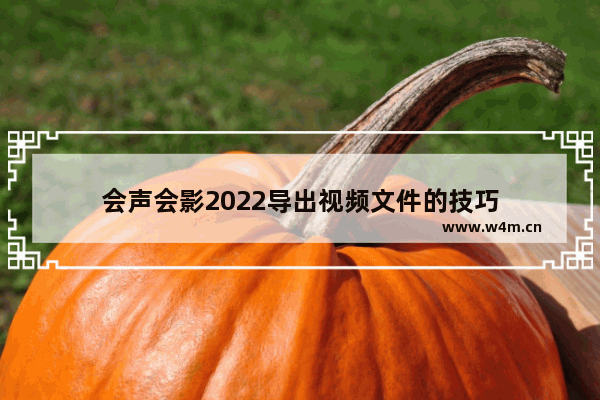 会声会影2022导出视频文件的技巧

www.w4m.cn